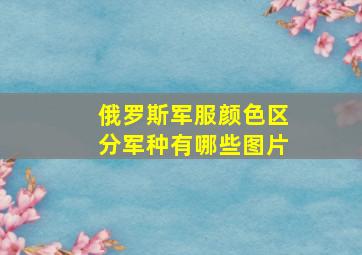 俄罗斯军服颜色区分军种有哪些图片